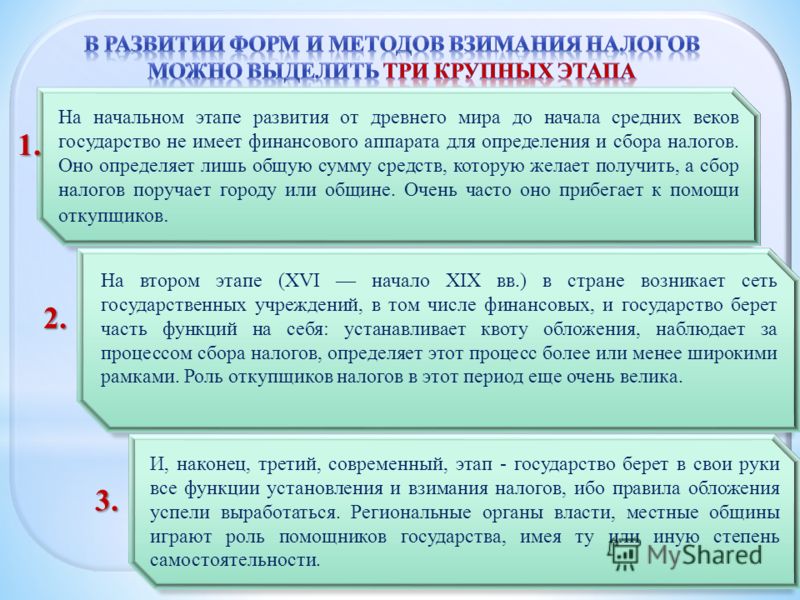 В РАЗВИТИИ ФОРМ И МЕТОДОВ ВЗИМАНИЯ НАЛОГОВ МОЖНО ВЫДЕЛИТЬ ТРИ КРУПНЫХ ЭТАПА

1.

На начальном этапе развития от древнего мира до начала средних веков государство не имеет финансового аппарата для определения и сбора налогов. Оно определяет лишь общую сумму средств, которую желает получить, а сбор налогов поручает городу или общине. Очень часто оно прибегает к помощи откупщиков.

2.

На втором этапе (XVI — начало XIX вв.) в стране возникает сеть государственных учреждений, в том числе финансовых, и государство берет часть функций на себя: устанавливает квоту обложения, наблюдает за процессом сбора налогов, определяет этот процесс более или менее широкими рамками. Роль откупщиков налогов в этот период еще очень велика.

3.

И, наконец, третий, современный, этап - государство берет в свои руки все функции установления и взимания налогов, ибо правила обложения успели выработаться. Региональные органы власти, местные общины играют роль помощников государства, имея ту или иную степень самостоятельности.

MyShared